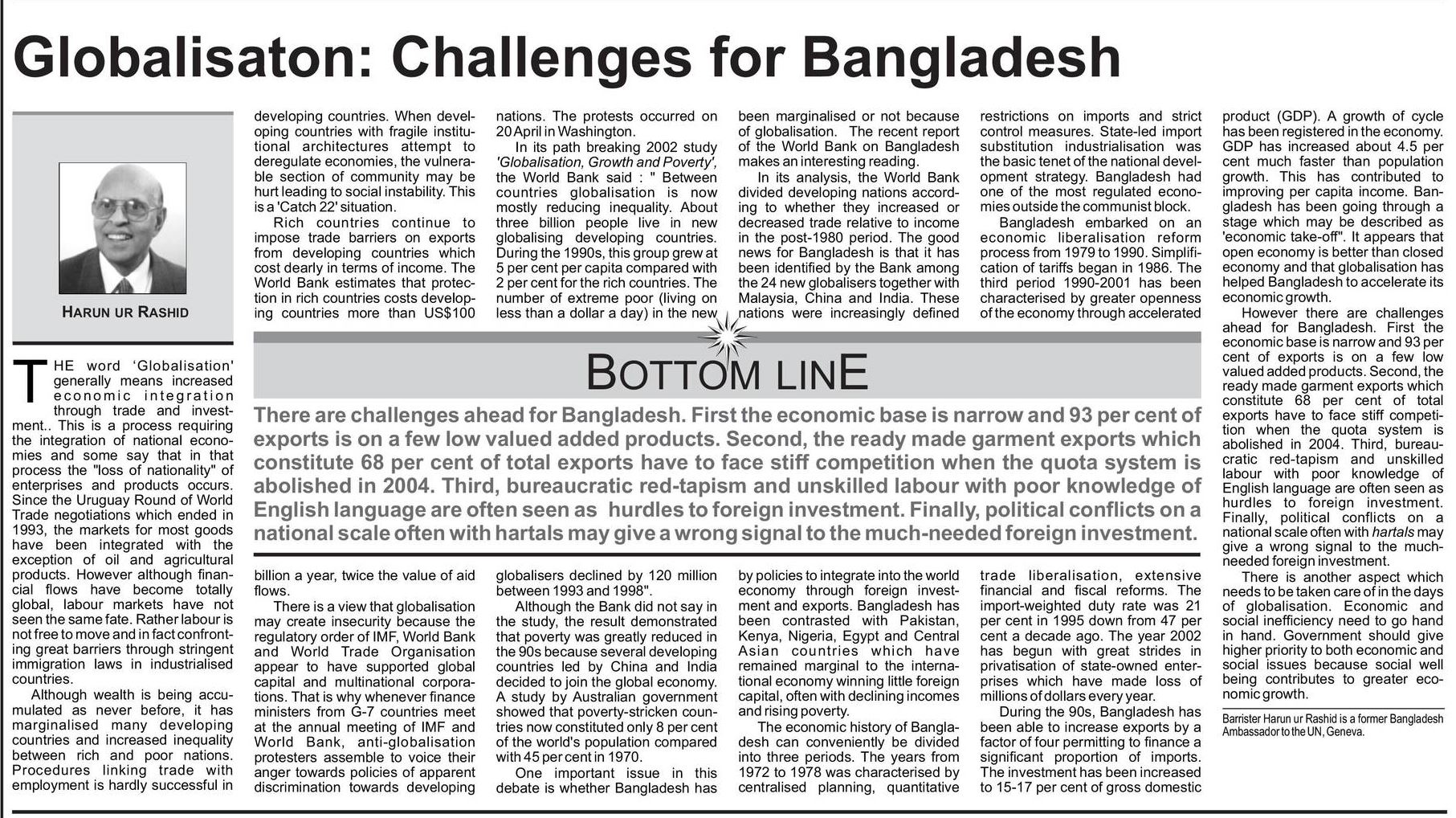 Globalisaton: Challenges for Bangladesh

HARUN UR RASHID

THE word 'Globalisation' generally means increased economic integration through trade and investment.. This is a process requiring the integration of national economies and some say that in that process the "loss of nationality" of enterprises and products occurs. Since the Uruguay Round of World Trade negotiations which ended in 1993, the markets for most goods have been integrated with the exception of oil and agricultural products. However although financial flows have become totally global, labour markets have not seen the same fate. Rather labour is not free to move and in fact confronting great barriers through stringent immigration laws in industrialised countries.

Although wealth is being accumulated as never before, it has marginalised many developing countries and increased inequality between rich and poor nations. Procedures linking trade with employment is hardly successful in developing countries. When developing countries with fragile institutional architectures attempt to deregulate economies, the vulnerable section of community may be hurt leading to social instability. This is a 'Catch 22' situation.

Rich countries continue to impose trade barriers on exports from developing countries which cost dearly in terms of income. The World Bank estimates that protection in rich countries costs developing countries more than US$100 billion a year, twice the value of aid flows.

There is a view that globalisation may create insecurity because the regulatory order of IMF, World Bank and World Trade Organisation appear to have supported global capital and multinational corporations. That is why whenever finance ministers from G-7 countries meet at the annual meeting of IMF and World Bank, anti-globalisation protesters assemble to voice their anger towards policies of apparent discrimination towards developing nations. The protests occurred on 20 April in Washington.

In its path breaking 2002 study 'Globalisation, Growth and Poverty', the World Bank said : " Between countries globalisation is now mostly reducing inequality. About three billion people live in new globalising developing countries. During the 1990s, this group grew at 5 per cent per capita compared with 2 per cent for the rich countries. The number of extreme poor (living on less than a dollar a day) in the new globalisers declined by 120 million between 1993 and 1998".

Although the Bank did not say in the study, the result demonstrated that poverty was greatly reduced in the 90s because several developing countries led by China and India decided to join the global economy. A study by Australian government showed that poverty-stricken countries now constituted only 8 per cent of the world's population compared with 45 per cent in 1970.

One important issue in this debate is whether Bangladesh has been marginalised or not because of globalisation. The recent report of the World Bank on Bangladesh makes an interesting reading.

In its analysis, the World Bank divided developing nations according to whether they increased or decreased trade relative to income in the post-1980 period. The good news for Bangladesh is that it has been identified by the Bank among the 24 new globalisers together with Malaysia, China and India. These nations were increasingly defined by policies to integrate into the world economy through foreign investment and exports. Bangladesh has been contrasted with Pakistan, Kenya, Nigeria, Egypt and Central Asian countries which have remained marginal to the international economy winning little foreign capital, often with declining incomes and rising poverty.

The economic history of Bangladesh can conveniently be divided into three periods. The years from 1972 to 1978 was characterised by centralised planning, quantitative restrictions on imports and strict control measures. State-led import substitution industrialisation was the basic tenet of the national development strategy. Bangladesh had one of the most regulated economies outside the communist block.

Bangladesh embarked on an economic liberalisation reform process from 1979 to 1990. Simplification of tariffs began in 1986. The third period 1990-2001 has been characterised by greater openness of the economy through accelerated trade liberalisation, extensive financial and fiscal reforms. The import-weighted duty rate was 21 per cent in 1995 down from 47 per cent a decade ago. The year 2002 has begun with great strides in privatisation of state-owned enterprises which have made loss of millions of dollars every year.

During the 90s, Bangladesh has been able to increase exports by a factor of four permitting to finance a significant proportion of imports. The investment has been increased to 15-17 per cent of gross domestic product (GDP). A growth of cycle has been registered in the economy. GDP has increased about 4.5 per cent much faster than population growth. This has contributed to improving per capita income. Bangladesh has been going through a stage which may be described as 'economic take-off". It appears that open economy is better than closed economy and that globalisation has helped Bangladesh to accelerate its economic growth.

However there are challenges ahead for Bangladesh. First the economic base is narrow and 93 per cent of exports is on a few low valued added products. Second, the ready made garment exports which constitute 68 per cent of total exports have to face stiff competition when the quota system is abolished in 2004. Third, bureaucratic red-tapism and unskilled labour with poor knowledge of English language are often seen as hurdles to foreign investment. Finally, political conflicts on a national scale often with hartals may give a wrong signal to the much-needed foreign investment.

There is another aspect which needs to be taken care of in the days of globalisation. Economic and social inefficiency need to go hand in hand. Government should give higher priority to both economic and social issues because social well being contributes to greater economic growth.

Barrister Harun ur Rashid is a former Bangladesh Ambassador to the UN, Geneva.

BOTTOM LINE

There are challenges ahead for Bangladesh. First the economic base is narrow and 93 per cent of exports is on a few low valued added products. Second, the ready made garment exports which constitute 68 per cent of total exports have to face stiff competition when the quota system is abolished in 2004. Third, bureaucratic red-tapism and unskilled labour with poor knowledge of English language are often seen as hurdles to foreign investment. Finally, political conflicts on a national scale often with hartals may give a wrong signal to the much-needed foreign investment.